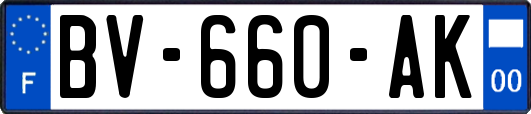 F
BV-660-AK
00